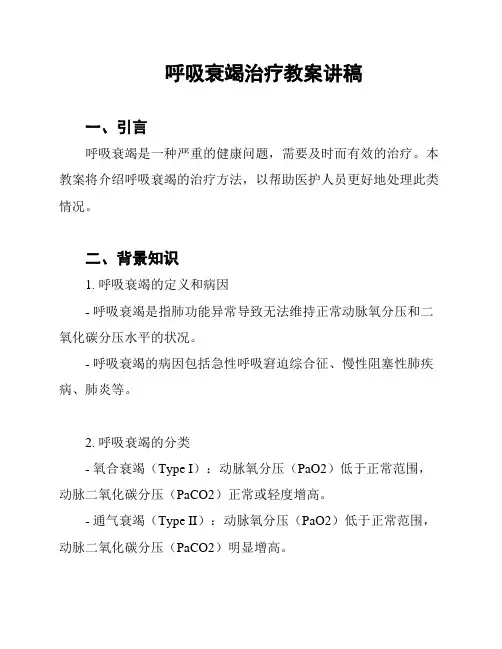 呼吸衰竭治疗教案讲稿

一、引言

呼吸衰竭是一种严重的健康问题，需要及时而有效的治疗。本教案将介绍呼吸衰竭的治疗方法，以帮助医护人员更好地处理此类情况。

二、背景知识

1. 呼吸衰竭的定义和病因

- 呼吸衰竭是指肺功能异常导致无法维持正常动脉氧分压和二氧化碳分压水平的状况。

- 呼吸衰竭的病因包括急性呼吸窘迫综合征、慢性阻塞性肺疾病、肺炎等。

2. 呼吸衰竭的分类

- 氧合衰竭（Type I）：动脉氧分压（PaO2）低于正常范围，动脉二氧化碳分压（PaCO2）正常或轻度增高。

- 通气衰竭（Type II）：动脉氧分压（PaO2）低于正常范围，动脉二氧化碳分压（PaCO2）明显增高。